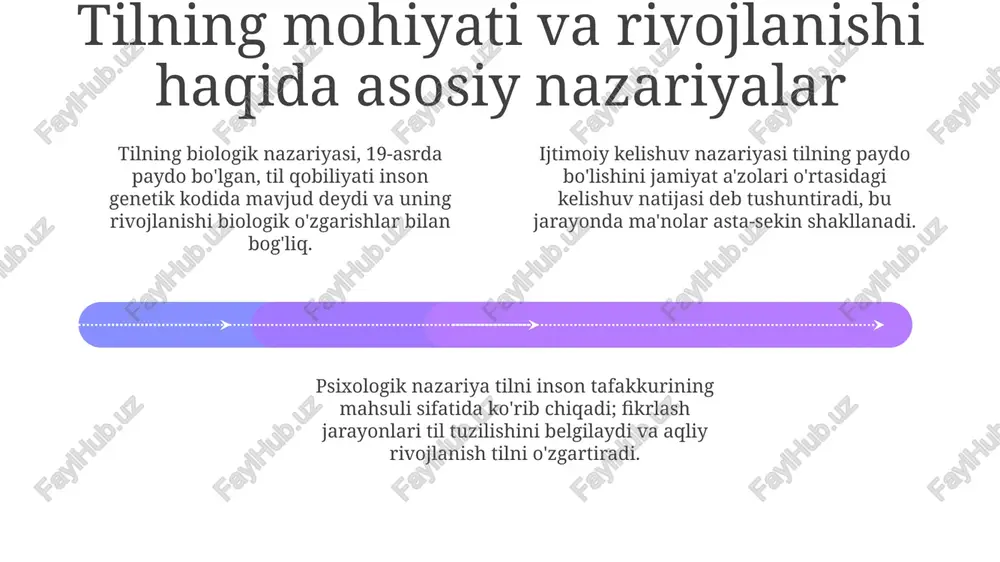 Tilning mohiyati va rivojlanishi haqida asosiy nazariyalar

Tilning biologik nazariyasi, 19-asrda paydo bo'lgan, til qobiliyati inson genetik kodida mavjud deydi va uning rivojlanishi biologik o'zgarishlar bilan bog'liq.

Ijtimoiy kelishuv nazariyasi tilning paydo bo'lishini jamiyat a'zolari o'rtasidagi kelishuv natijasi deb tushuntiradi, bu jarayonda ma'nolar asta-sekin shakllanadi.

Psixologik nazariya tilni inson tafakkurining mahsuli sifatida ko'rib chiqadi; fikrlash jarayonlari til tuzilishini belgilaydi va aqliy rivojlanish tilni o'zgartiradi.

FaylHub.uz